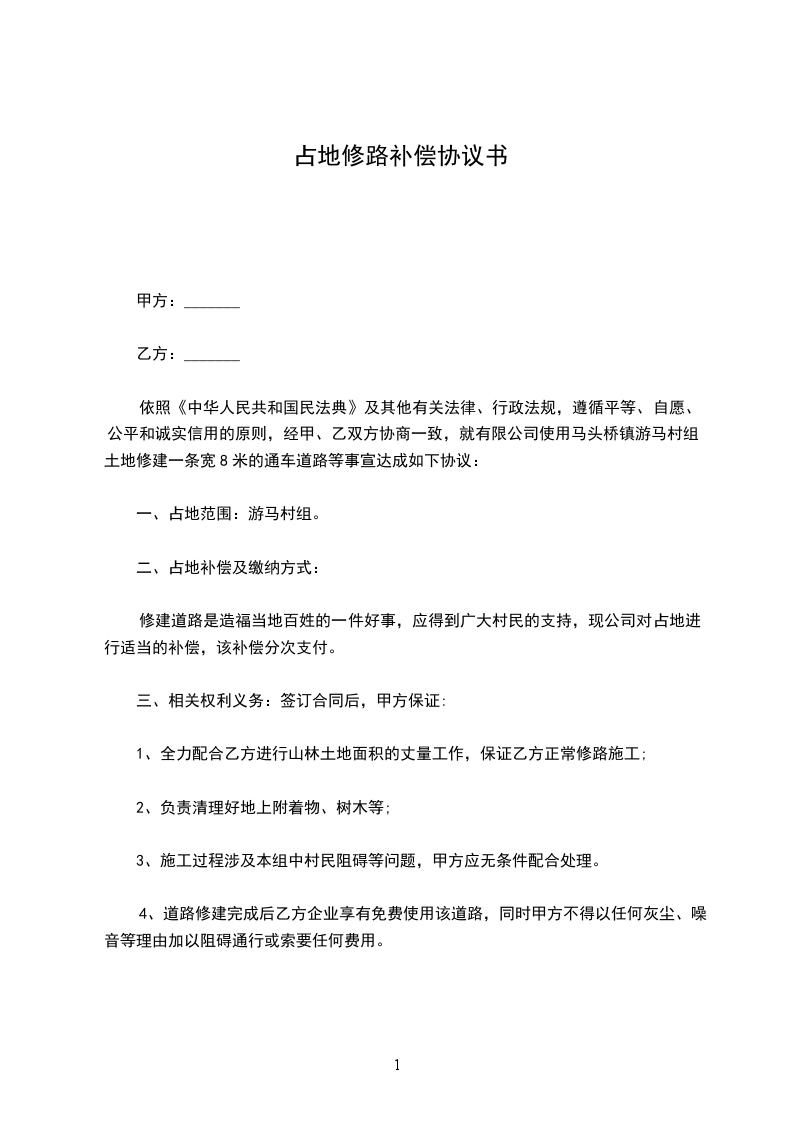 占地修路补偿协议书

甲方：_______

乙方：_______

依照《中华人民共和国民法典》及其他有关法律、行政法规，遵循平等、自愿、公平和诚实信用的原则，经甲、乙双方协商一致，就有限公司使用马头桥镇游马村组土地修建一条宽 8 米的通车道路等事宣达成如下协议：

一、占地范围：游马村组。

二、占地补偿及缴纳方式：

修建道路是造福当地百姓的一件好事，应得到广大村民的支持，现公司对占地进行适当的补偿，该补偿分次支付。

三、相关权利义务：签订合同后，甲方保证:

1、全力配合乙方进行山林土地面积的丈量工作，保证乙方正常修路施工;

2、负责清理好地上附着物、树木等;

3、施工过程涉及本组中村民阻碍等问题，甲方应无条件配合处理。

4、道路修建完成后乙方企业享有免费使用该道路，同时甲方不得以任何灰尘、噪音等理由加以阻碍通行或索要任何费用。

1